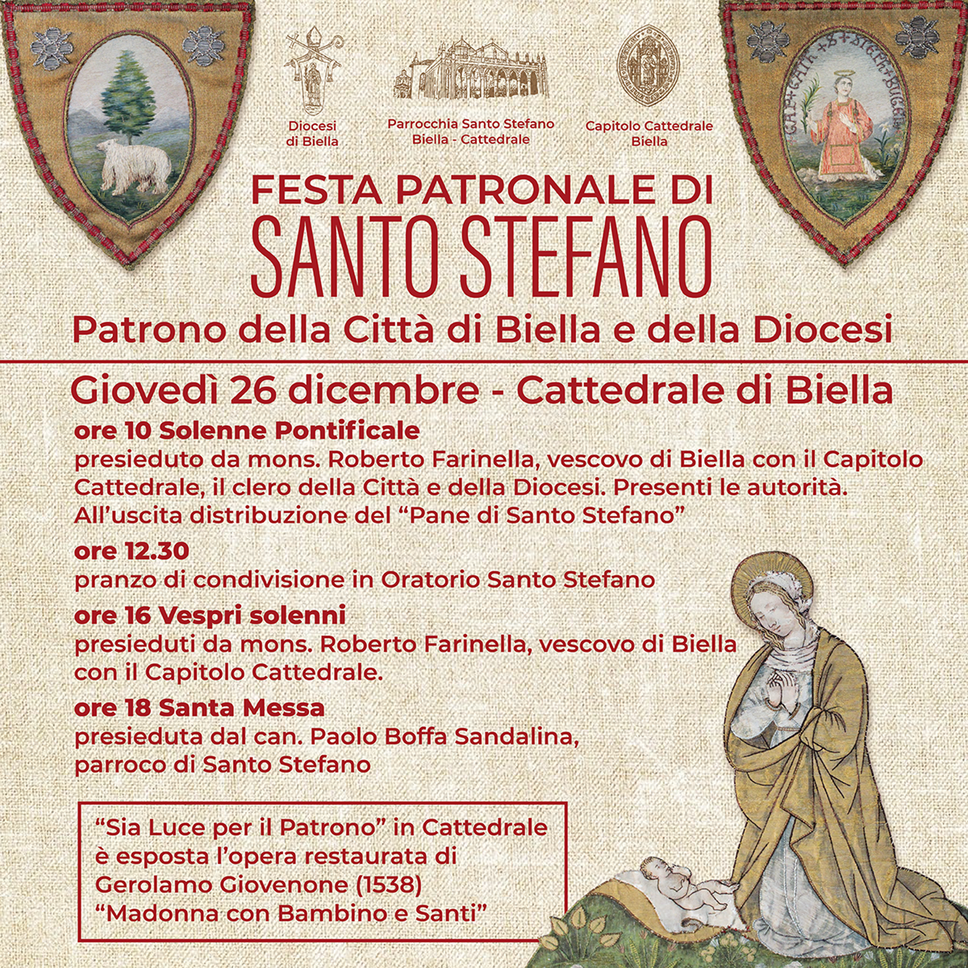 Diocesi di Biella

Parrocchia Santo Stefano Biella - Cattedrale

Capitolo Cattedrale Biella

FESTA PATRONALE DI
SANTO STEFANO
Patrono della Città di Biella e della Diocesi

Giovedì 26 dicembre - Cattedrale di Biella

ore 10 Solenne Pontificale
presieduto da mons. Roberto Farinella, vescovo di Biella con il Capitolo Cattedrale, il clero della Città e della Diocesi. Presenti le autorità. All'uscita distribuzione del "Pane di Santo Stefano"

ore 12.30
pranzo di condivisione in Oratorio Santo Stefano

ore 16 Vespri solenni
presieduti da mons. Roberto Farinella, vescovo di Biella con il Capitolo Cattedrale.

ore 18 Santa Messa
presieduta dal can. Paolo Boffa Sandalina, parroco di Santo Stefano

"Sia Luce per il Patrono" in Cattedrale è esposta l'opera restaurata di Gerolamo Giovenone (1538) "Madonna con Bambino e Santi"